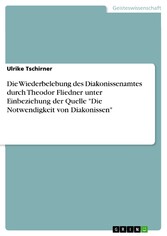 Geisteswissenschaft

Ulrike Tschirner

Die Wiederbelebung des Diakonissenamtes durch Theodor Fliedner unter Einbeziehung der Quelle "Die Notwendigkeit von Diakonissen"

GRIN